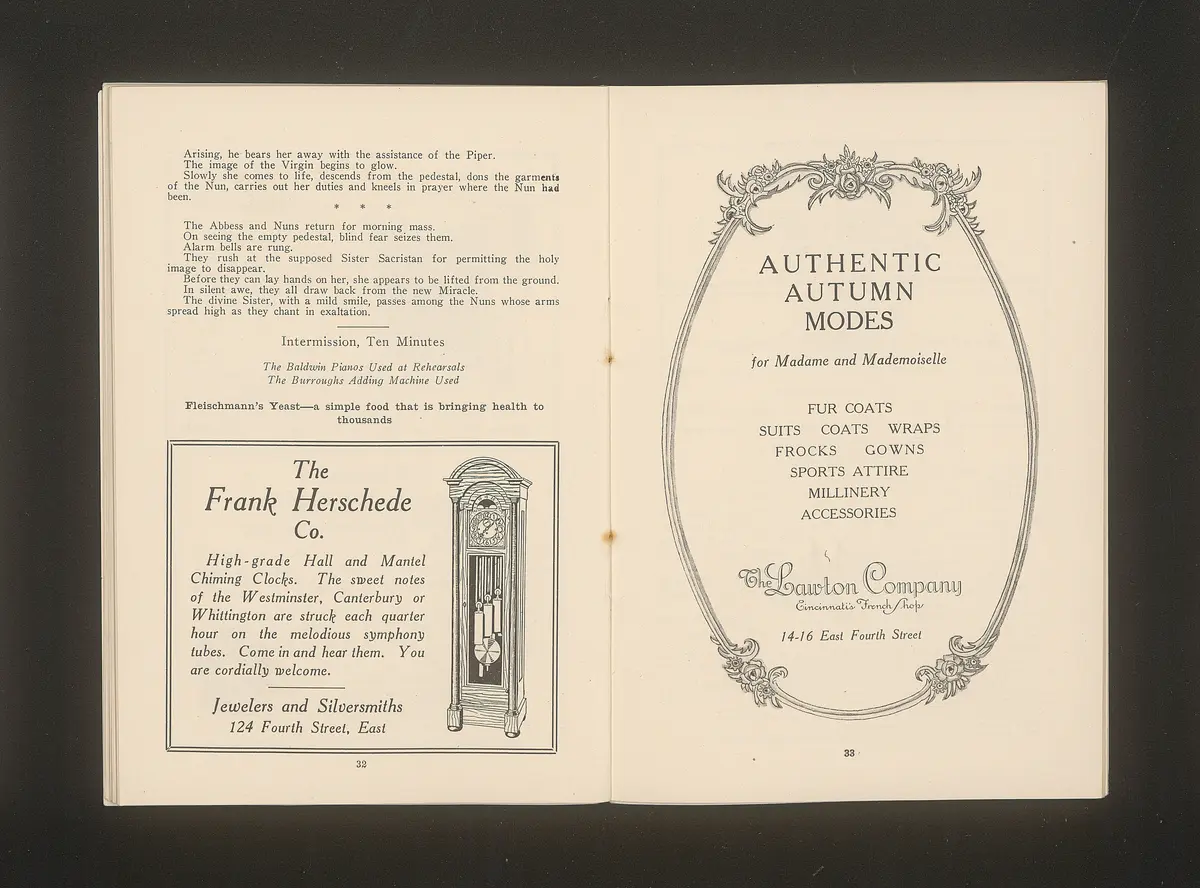 Arising, he bears her away with the assistance of the Piper.

The image of the Virgin begins to glow.

Slowly she comes to life, descends from the pedestal, dons the garments of the Nun, carries out her duties and kneels in prayer where the Nun had been.

* * *

The Abbess and Nuns return for morning mass.

On seeing the empty pedestal, blind fear seizes them.

Alarm bells are rung.

They rush at the supposed Sister Sacristan for permitting the holy image to disappear.

Before they can lay hands on her, she appears to be lifted from the ground.

In silent awe, they all draw back from the new Miracle.

The divine Sister, with a mild smile, passes among the Nuns whose arms spread high as they chant in exaltation.

Intermission, Ten Minutes

The Baldwin Pianos Used at Rehearsals
The Burroughs Adding Machine Used

Fleischmann's Yeast—a simple food that is bringing health to thousands

The
Frank Herschede
Co.

High-grade Hall and Mantel Chiming Clocks. The sweet notes of the Westminster, Canterbury or Whittington are struck each quarter hour on the melodious symphony tubes. Come in and hear them. You are cordially welcome.

Jewelers and Silversmiths
124 Fourth Street, East

32

AUTHENTIC
AUTUMN
MODES

for Madame and Mademoiselle

FUR COATS
SUITS COATS WRAPS
FROCKS GOWNS
SPORTS ATTIRE
MILLINERY
ACCESSORIES

The Lawton Company
Cincinnati's French Shop

14-16 East Fourth Street

33